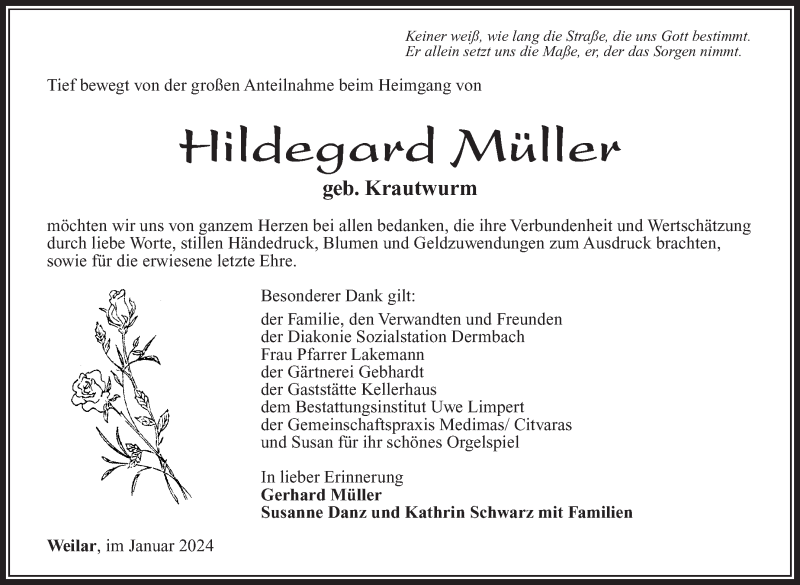 Keiner weiß, wie lang die Straße, die uns Gott bestimmt.
Er allein setzt uns die Maße, er, der das Sorgen nimmt.

Tief bewegt von der großen Anteilnahme beim Heimgang von

Hildegard Müller

geb. Krautwurm

möchten wir uns von ganzem Herzen bei allen bedanken, die ihre Verbundenheit und Wertschätzung durch liebe Worte, stillen Händedruck, Blumen und Geldzuwendungen zum Ausdruck brachten, sowie für die erwiesene letzte Ehre.

Besonderer Dank gilt:

der Familie, den Verwandten und Freunden
der Diakonie Sozialstation Dermbach
Frau Pfarrer Lakemann
der Gärtnerei Gebhardt
der Gaststätte Kellerhaus
dem Bestattungsinstitut Uwe Limpert
der Gemeinschaftspraxis Medimas/ Citvaras
und Susan für ihr schönes Orgelspiel

In lieber Erinnerung
Gerhard Müller
Susanne Danz und Kathrin Schwarz mit Familien

Weilar, im Januar 2024